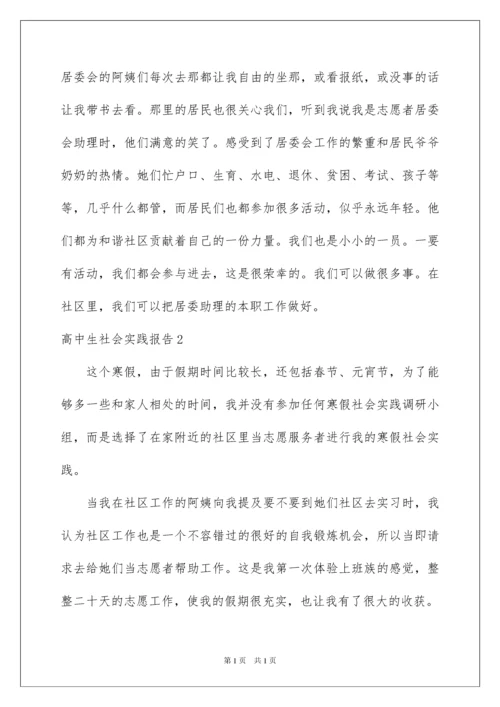 居委会的阿姨们每次去那都让我自由的坐那，或看报纸，或没事的话让我带书去看。那里的居民也很关心我们，听到我说我是志愿者居委会助理时，他们满意的笑了。感受到了居委会工作的繁重和居民爷爷奶奶的热情。她们忙户口、生育、水电、退休、贫困、考试、孩子等等，几乎什么都管，而居民们也都参加很多活动，似乎永远年轻。他们都为和谐社区贡献着自己的一份力量。我们也是小小的一员。一要有活动，我们都会参与进去，这是很荣幸的。我们可以做很多事。在社区里，我们可以把居委助理的本职工作做好。

高中生社会实践报告2

这个寒假，由于假期时间比较长，还包括春节、元宵节，为了能够多一些和家人相处的时间，我并没有参加任何寒假社会实践调研小组，而是选择了在家附近的社区里当志愿服务者进行我的寒假社会实践。

当我在社区工作的阿姨向我提及要不要到她们社区去实习时，我认为社区工作也是一个不容错过的很好的自我锻炼机会，所以当即请求去给她们当志愿者帮助工作。这是我第一次体验上班族的感觉，整整二十天的志愿工作，使我的假期很充实，也让我有了很大的收获。

第1页 共1页